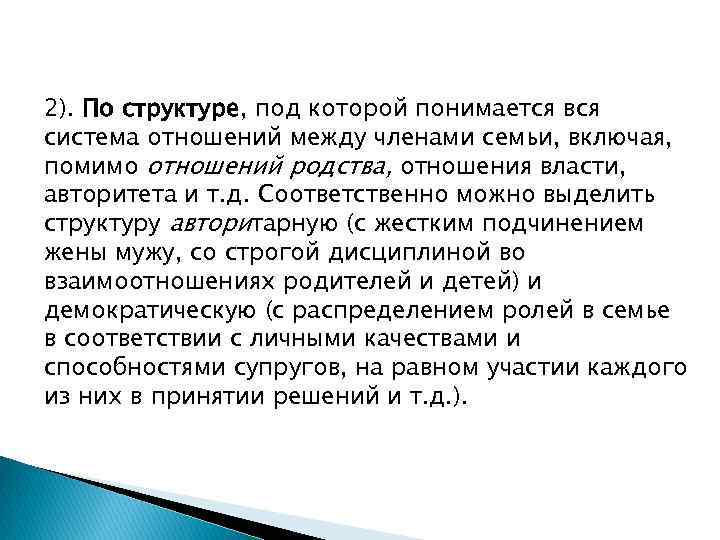 2). По структуре, под которой понимается вся система отношений между членами семьи, включая, помимо отношений родства, отношения власти, авторитета и т.д. Соответственно можно выделить структуру авторитарную (с жестким подчинением жены мужу, со строгой дисциплиной во взаимоотношениях родителей и детей) и демократическую (с распределением ролей в семье в соответствии с личными качествами и способностями супругов, на равном участии каждого из них в принятии решений и т.д.).